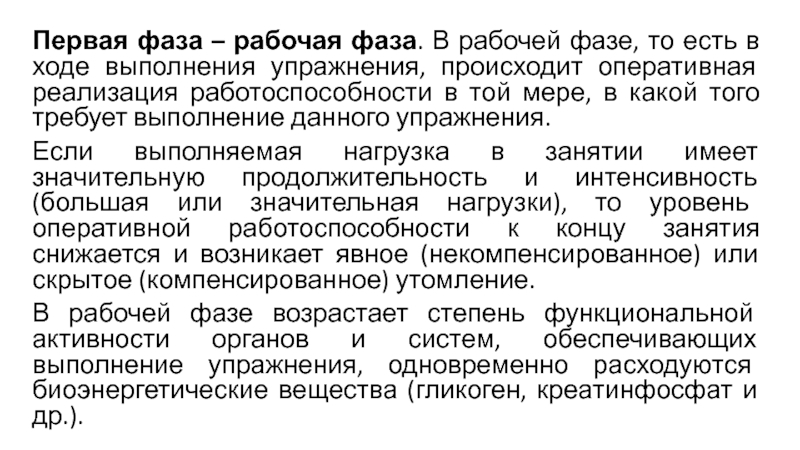 Первая фаза – рабочая фаза. В рабочей фазе, то есть в ходе выполнения упражнения, происходит оперативная реализация работоспособности в той мере, в какой того требует выполнение данного упражнения.

Если выполняемая нагрузка в занятии имеет значительную продолжительность и интенсивность (большая или значительная нагрузки), то уровень оперативной работоспособности к концу занятия снижается и возникает явное (некомпенсированное) или скрытое (компенсированное) утомление.

В рабочей фазе возрастает степень функциональной активности органов и систем, обеспечивающих выполнение упражнения, одновременно расходуются биоэнергетические вещества (гликоген, креатинфосфат и др.).